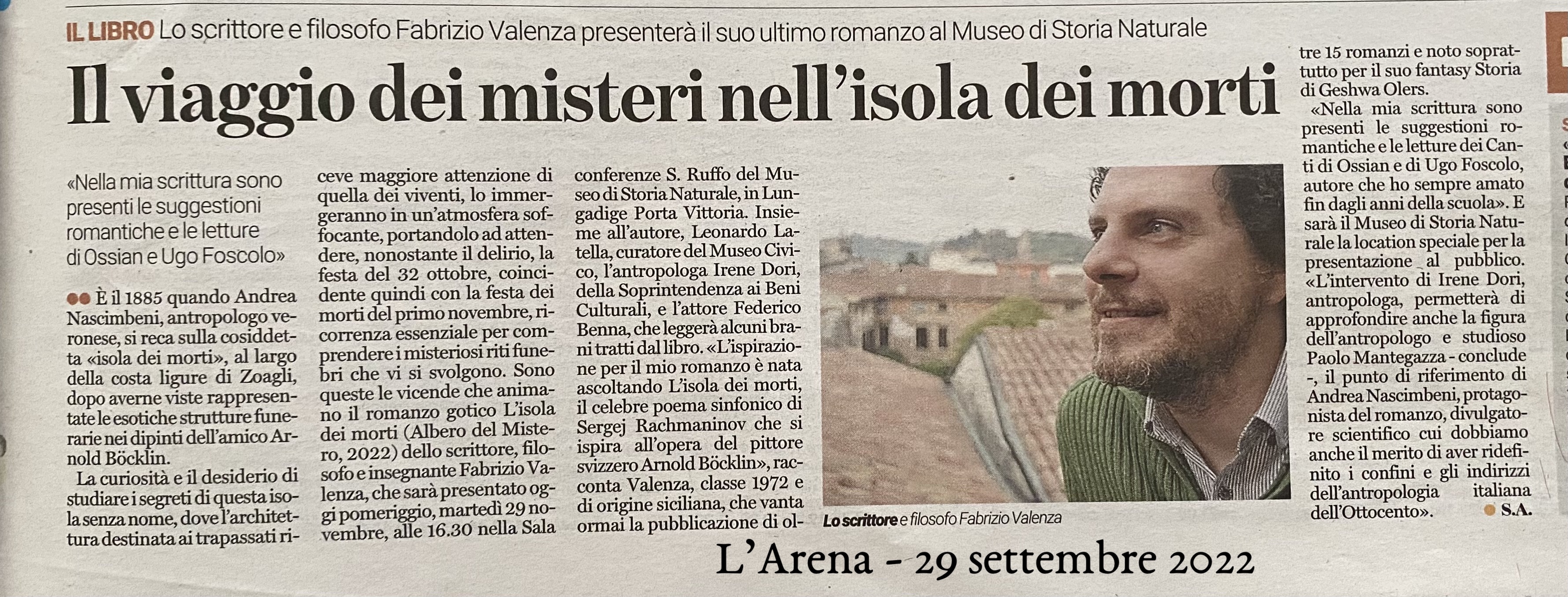 IL LIBRO Lo scrittore e filosofo Fabrizio Valenza presenterà il suo ultimo romanzo al Museo di Storia Naturale

Il viaggio dei misteri nell'isola dei morti

«Nella mia scrittura sono presenti le suggestioni romantiche e le letture di Ossian e Ugo Foscolo»

●● È il 1885 quando Andrea Nascimbeni, antropologo veronese, si reca sulla cosiddetta «isola dei morti», al largo della costa ligure di Zoagli, dopo averne viste rappresentate le esotiche strutture funerarie nei dipinti dell'amico Arnold Böcklin.

La curiosità e il desiderio di studiare i segreti di questa isola senza nome, dove l'architettura destinata ai trapassati riceve maggiore attenzione di quella dei viventi, lo immergeranno in un'atmosfera soffocante, portandolo ad attendere, nonostante il delirio, la festa del 32 ottobre, coincidente quindi con la festa dei morti del primo novembre, ricorrenza essenziale per comprendere i misteriosi riti funebri che vi si svolgono. Sono queste le vicende che animano il romanzo gotico L'isola dei morti (Albero del Mistero, 2022) dello scrittore, filosofo e insegnante Fabrizio Valenza, che sarà presentato oggi pomeriggio, martedì 29 novembre, alle 16.30 nella Sala conferenze S. Ruffo del Museo di Storia Naturale, in Lungadige Porta Vittoria. Insieme all'autore, Leonardo Latella, curatore del Museo Civico, l'antropologa Irene Dori, della Soprintendenza ai Beni Culturali, e l'attore Federico Benna, che leggerà alcuni brani tratti dal libro. «L'ispirazione per il mio romanzo è nata ascoltando L'isola dei morti, il celebre poema sinfonico di Sergej Rachmaninov che si ispira all'opera del pittore svizzero Arnold Böcklin», racconta Valenza, classe 1972 e di origine siciliana, che vanta ormai la pubblicazione di oltre 15 romanzi e noto soprattutto per il suo fantasy Storia di Geshwa Olers.

«Nella mia scrittura sono presenti le suggestioni romantiche e le letture dei Canti di Ossian e di Ugo Foscolo, autore che ho sempre amato fin dagli anni della scuola». E sarà il Museo di Storia Naturale la location speciale per la presentazione al pubblico. «L'intervento di Irene Dori, antropologa, permetterà di approfondire anche la figura dell'antropologo e studioso Paolo Mantegazza - conclude -, il punto di riferimento di Andrea Nascimbeni, protagonista del romanzo, divulgatore scientifico cui dobbiamo anche il merito di aver ridefinito i confini e gli indirizzi dell'antropologia italiana dell'Ottocento». ● S.A.

Lo scrittore e filosofo Fabrizio Valenza

L'Arena - 29 settembre 2022